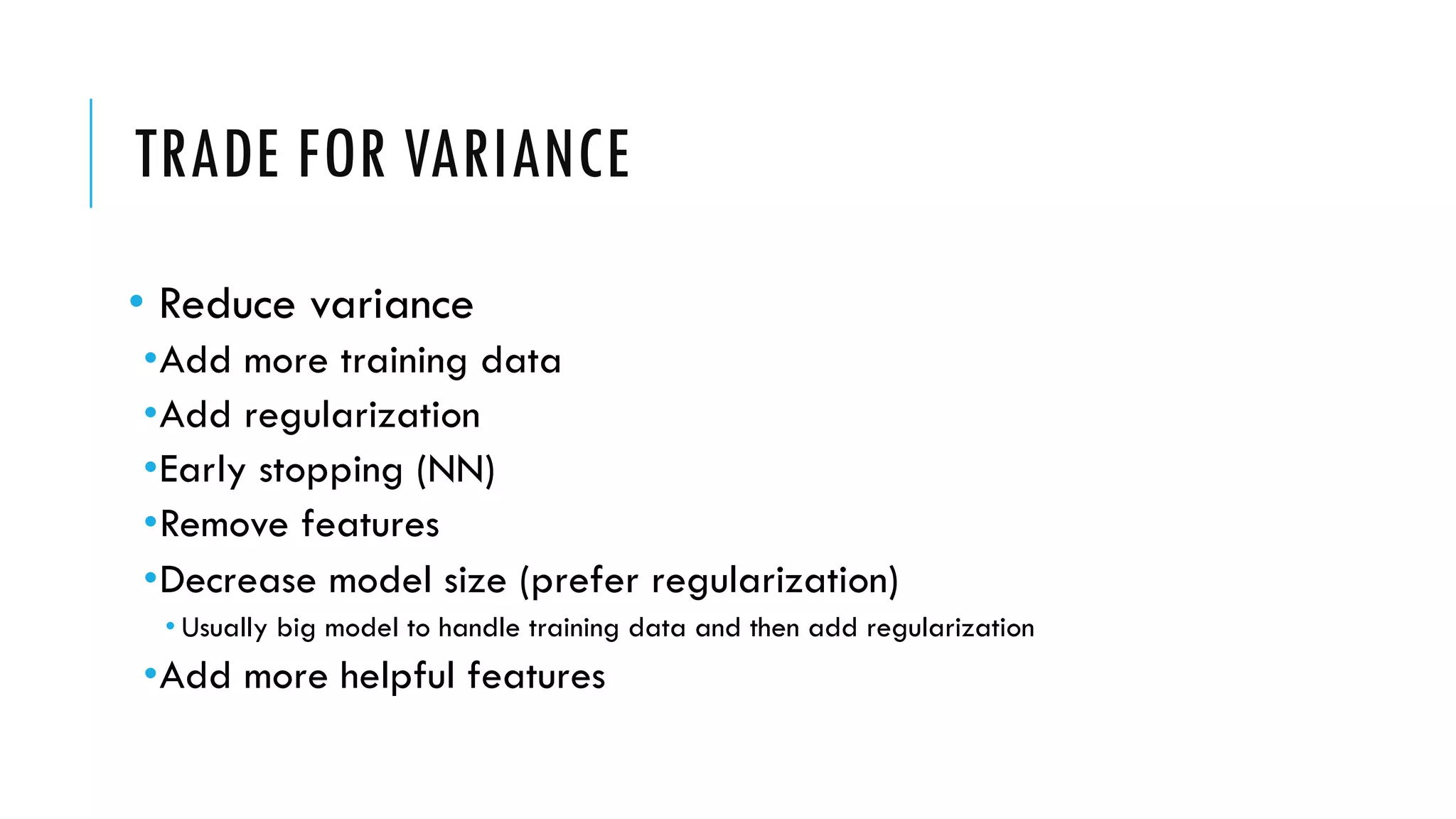 TRADE FOR VARIANCE

• Reduce variance
• Add more training data
• Add regularization
• Early stopping (NN)
• Remove features
• Decrease model size (prefer regularization)
• Usually big model to handle training data and then add regularization
• Add more helpful features